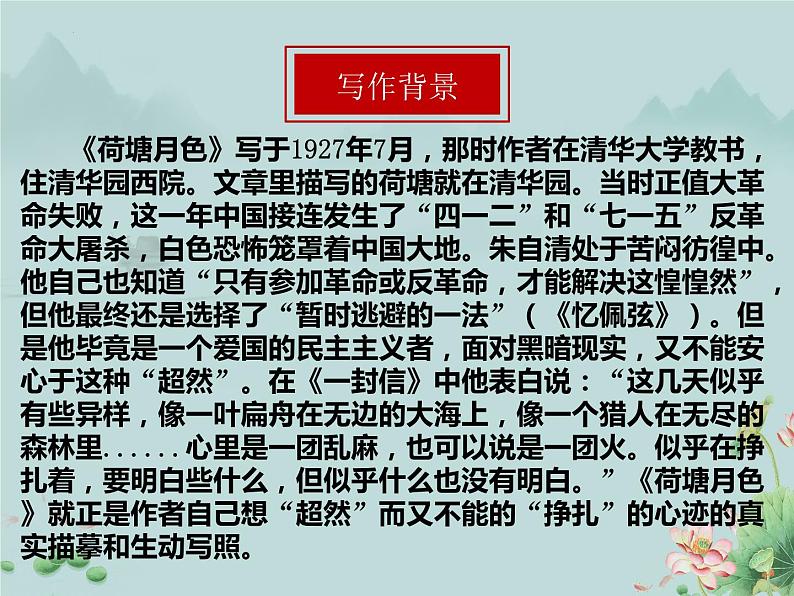 写作背景

《荷塘月色》写于1927年7月，那时作者在清华大学教书，住清华园西院。文章里描写的荷塘就在清华园。当时正值大革命失败，这一年中国接连发生了“四一二”和“七一五”反革命大屠杀，白色恐怖笼罩着中国大地。朱自清处于苦闷彷徨中。他自己也知道“只有参加革命或反革命，才能解决这惶惶然”，但他最终还是选择了“暂时逃避的一法”（《忆佩弦》）。但是他毕竟是一个爱国的民主主义者，面对黑暗现实，又不能安心于这种“超然”。在《一封信》中他表白说：“这几天似乎有些异样，像一叶扁舟在无边的大海上，像一个猎人在无尽的森林里......心里是一团乱麻，也可以说是一团火。似乎在挣扎着，要明白些什么，但似乎什么也没有明白。”《荷塘月色》就正是作者自己想“超然”而又不能的“挣扎”的心迹的真实描摹和生动写照。